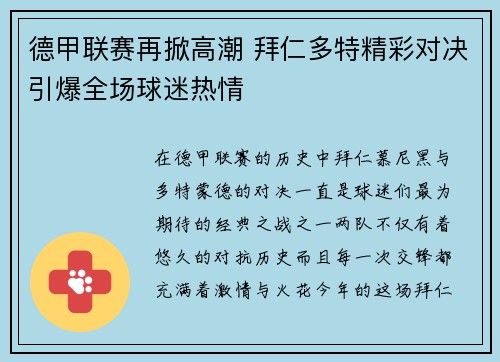 德甲联赛再掀高潮 拜仁多特精彩对决引爆全场球迷热情

在德甲联赛的历史中拜仁慕尼黑与多特蒙德的对决一直是球迷们最为期待的经典之战之一两队不仅有着悠久的对抗历史而且每一次交锋都充满着激情与火花今年的这场拜仁